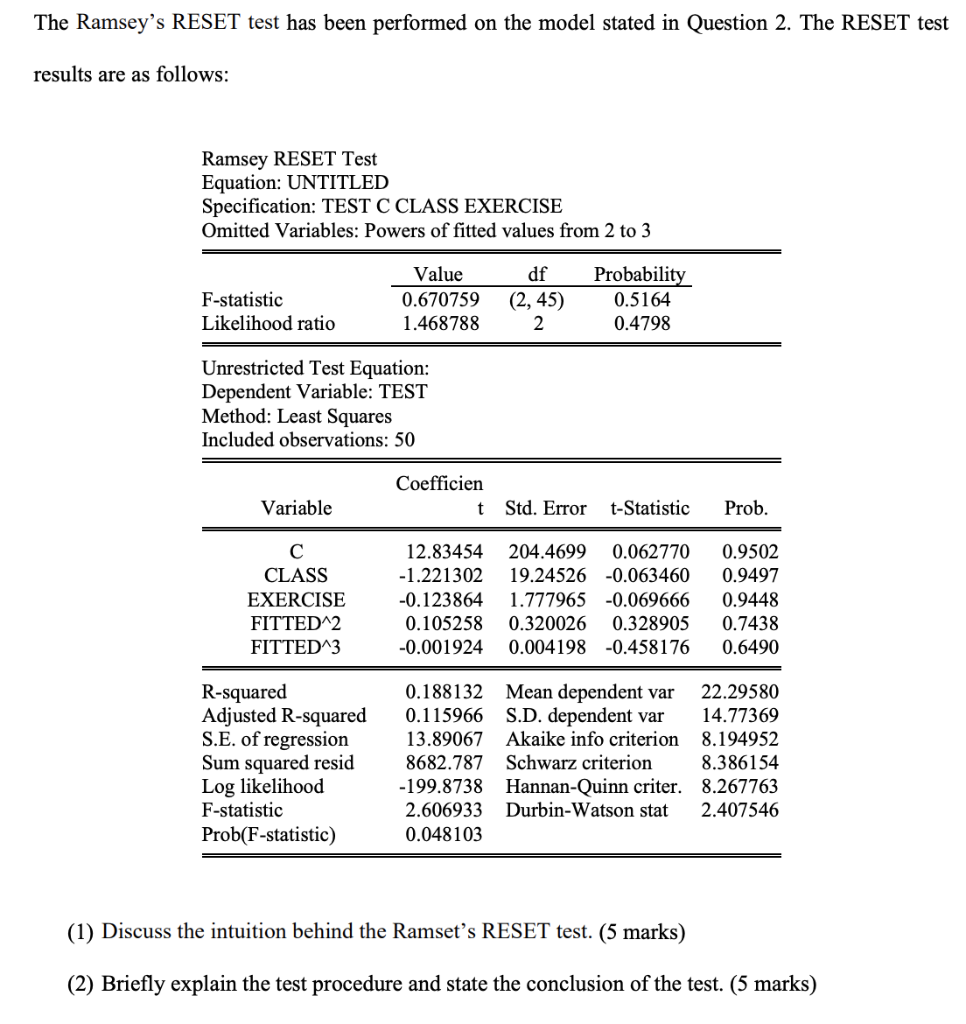 The Ramsey's RESET test has been performed on the model stated in Question 2. The RESET test results are as follows:

Ramsey RESET Test
Equation: UNTITLED
Specification: TEST C CLASS EXERCISE
Omitted Variables: Powers of fitted values from 2 to 3

| | Value | df | Probability |
|---|---|---|---|
| F-statistic | 0.670759 | (2, 45) | 0.5164 |
| Likelihood ratio | 1.468788 | 2 | 0.4798 |

Unrestricted Test Equation:
Dependent Variable: TEST
Method: Least Squares
Included observations: 50

| Variable | Coefficient | Std. Error | t-Statistic | Prob. |
|---|---|---|---|---|
| C | 12.83454 | 204.4699 | 0.062770 | 0.9502 |
| CLASS | -1.221302 | 19.24526 | -0.063460 | 0.9497 |
| EXERCISE | -0.123864 | 1.777965 | -0.069666 | 0.9448 |
| FITTED^2 | 0.105258 | 0.320026 | 0.328905 | 0.7438 |
| FITTED^3 | -0.001924 | 0.004198 | -0.458176 | 0.6490 |

| | | | |
|---|---|---|---|
| R-squared | 0.188132 | Mean dependent var | 22.29580 |
| Adjusted R-squared | 0.115966 | S.D. dependent var | 14.77369 |
| S.E. of regression | 13.89067 | Akaike info criterion | 8.194952 |
| Sum squared resid | 8682.787 | Schwarz criterion | 8.386154 |
| Log likelihood | -199.8738 | Hannan-Quinn criter. | 8.267763 |
| F-statistic | 2.606933 | Durbin-Watson stat | 2.407546 |
| Prob(F-statistic) | 0.048103 | | |

(1) Discuss the intuition behind the Ramset's RESET test. (5 marks)

(2) Briefly explain the test procedure and state the conclusion of the test. (5 marks)